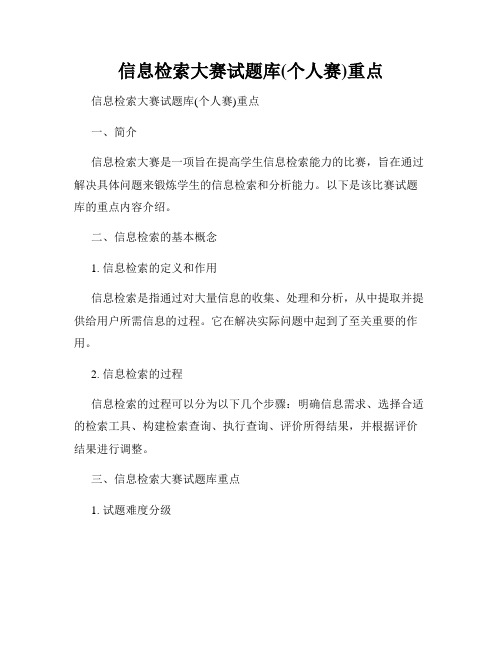 信息检索大赛试题库(个人赛)重点

信息检索大赛试题库(个人赛)重点

一、简介

信息检索大赛是一项旨在提高学生信息检索能力的比赛，旨在通过解决具体问题来锻炼学生的信息检索和分析能力。以下是该比赛试题库的重点内容介绍。

二、信息检索的基本概念

1. 信息检索的定义和作用

信息检索是指通过对大量信息的收集、处理和分析，从中提取并提供给用户所需信息的过程。它在解决实际问题中起到了至关重要的作用。

2. 信息检索的过程

信息检索的过程可以分为以下几个步骤：明确信息需求、选择合适的检索工具、构建检索查询、执行查询、评价所得结果，并根据评价结果进行调整。

三、信息检索大赛试题库重点

1. 试题难度分级